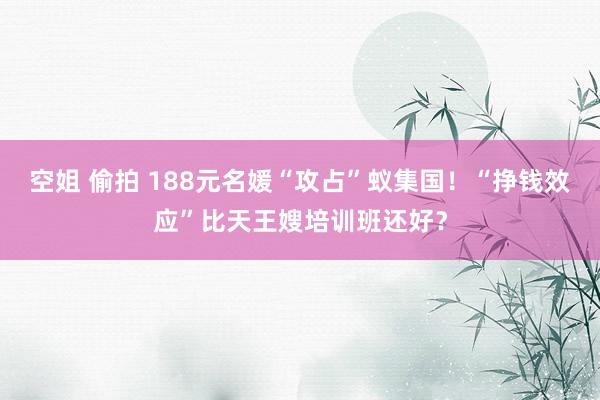 空姐 偷拍 188元名媛“攻占”蚁集国！“挣钱效应”比天王嫂培训班还好？